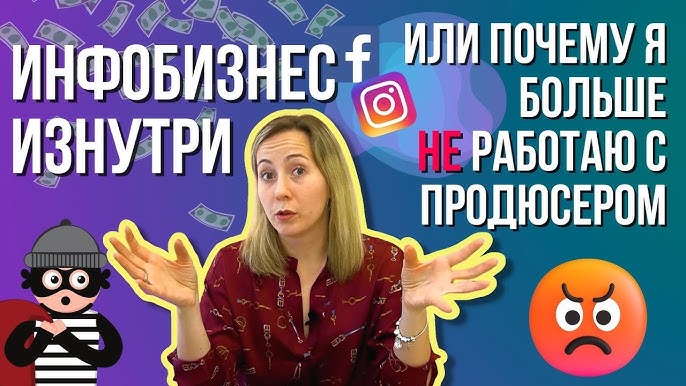 ИНФОБИЗНЕС ИЗНУТРИ

f

ИЛИ ПОЧЕМУ Я БОЛЬШЕ НЕ РАБОТАЮ С ПРОДЮСЕРОМ